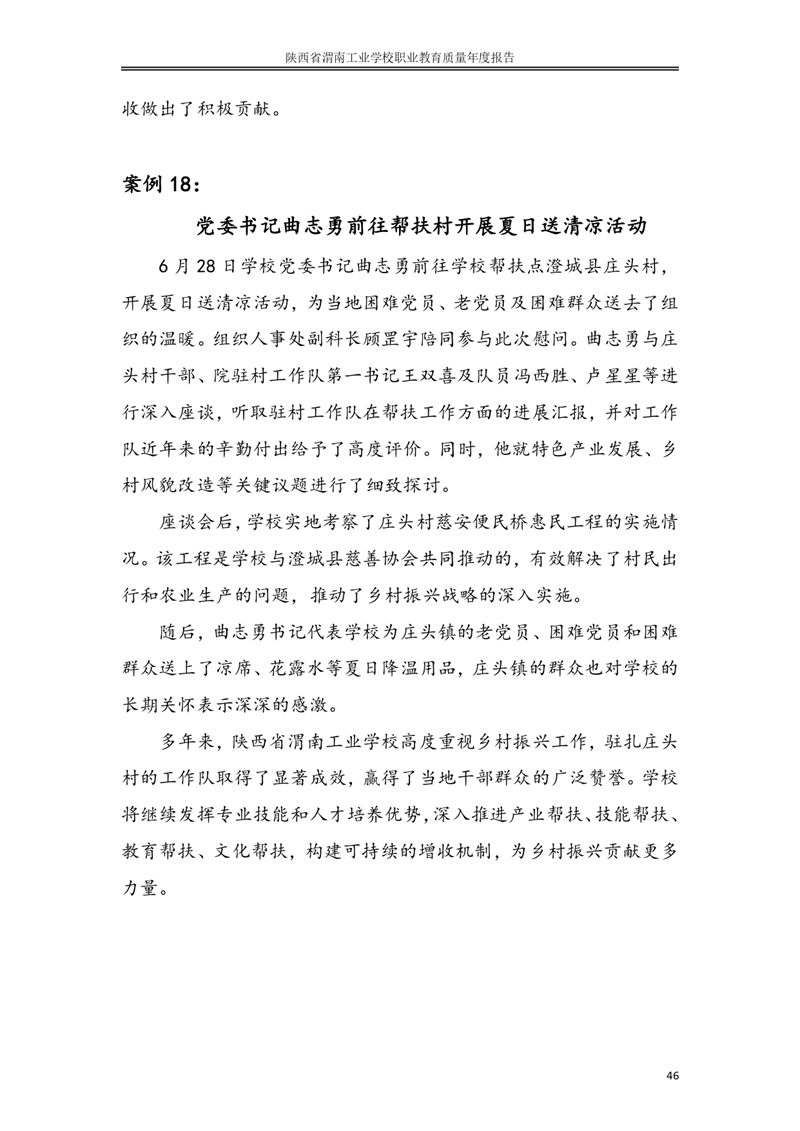 陕西省渭南工业学校职业教育质量年度报告

收做出了积极贡献。

案例 18：

党委书记曲志勇前往帮扶村开展夏日送清凉活动

6 月 28 日学校党委书记曲志勇前往学校帮扶点澄城县庄头村，开展夏日送清凉活动，为当地困难党员、老党员及困难群众送去了组织的温暖。组织人事处副科长顾罡宇陪同参与此次慰问。曲志勇与庄头村干部、院驻村工作队第一书记王双喜及队员冯西胜、卢星星等进行深入座谈，听取驻村工作队在帮扶工作方面的进展汇报，并对工作队近年来的辛勤付出给予了高度评价。同时，他就特色产业发展、乡村风貌改造等关键议题进行了细致探讨。

座谈会后，学校实地考察了庄头村慈安便民桥惠民工程的实施情况。该工程是学校与澄城县慈善协会共同推动的，有效解决了村民出行和农业生产的问题，推动了乡村振兴战略的深入实施。

随后，曲志勇书记代表学校为庄头镇的老党员、困难党员和困难群众送上了凉席、花露水等夏日降温用品，庄头镇的群众也对学校的长期关怀表示深深的感激。

多年来，陕西省渭南工业学校高度重视乡村振兴工作，驻扎庄头村的工作队取得了显著成效，赢得了当地干部群众的广泛赞誉。学校将继续发挥专业技能和人才培养优势，深入推进产业帮扶、技能帮扶、教育帮扶、文化帮扶，构建可持续的增收机制，为乡村振兴贡献更多力量。

46